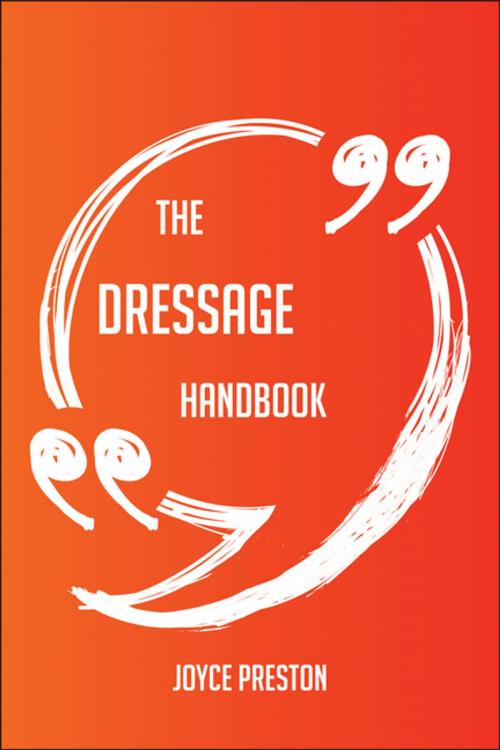 THE
DRESSAGE
HANDBOOK

JOYCE PRESTON